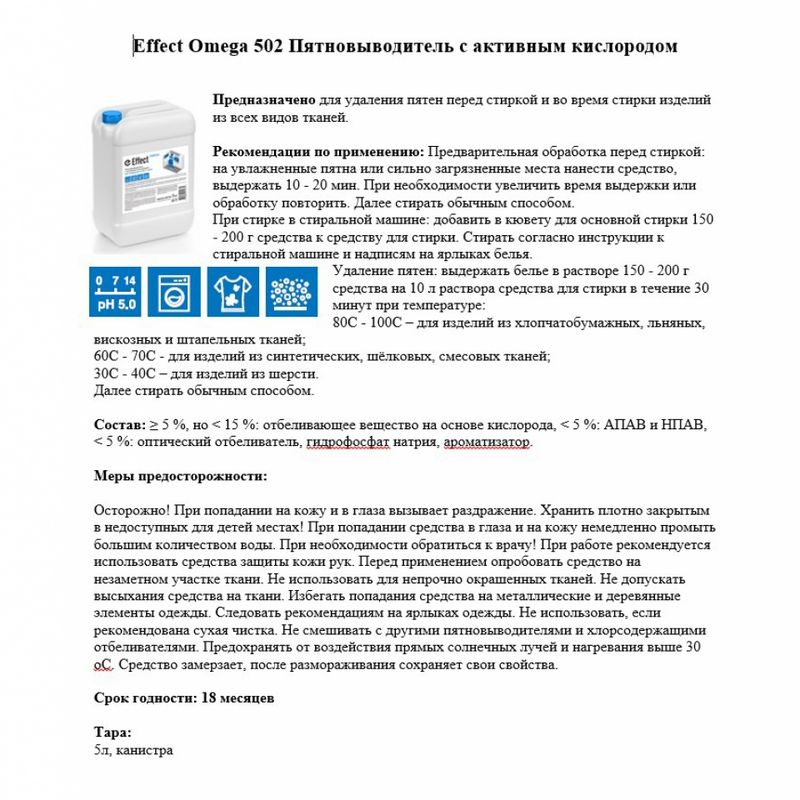 Effect Omega 502 Пятновыводитель с активным кислородом

Effect

Предназначено для удаления пятен перед стиркой и во время стирки изделий из всех видов тканей.

Рекомендации по применению: Предварительная обработка перед стиркой: на увлажненные пятна или сильно загрязненные места нанести средство, выдержать 10 - 20 мин. При необходимости увеличить время выдержки или обработку повторить. Далее стирать обычным способом.
При стирке в стиральной машине: добавить в кювету для основной стирки 150 - 200 г средства к средству для стирки. Стирать согласно инструкции к стиральной машине и надписям на ярлыках белья.

0 7 14
pH 5.0

Удаление пятен: выдержать белье в растворе 150 - 200 г средства на 10 л раствора средства для стирки в течение 30 минут при температуре:
80С - 100С – для изделий из хлопчатобумажных, льняных, вискозных и штапельных тканей;
60С - 70С - для изделий из синтетических, шёлковых, смесовых тканей;
30С - 40С – для изделий из шерсти.
Далее стирать обычным способом.

Состав: ≥ 5 %, но < 15 %: отбеливающее вещество на основе кислорода, < 5 %: АПАВ и НПАВ, < 5 %: оптический отбеливатель, гидрофосфат натрия, ароматизатор.

Меры предосторожности:

Осторожно! При попадании на кожу и в глаза вызывает раздражение. Хранить плотно закрытым в недоступных для детей местах! При попадании средства в глаза и на кожу немедленно промыть большим количеством воды. При необходимости обратиться к врачу! При работе рекомендуется использовать средства защиты кожи рук. Перед применением опробовать средство на незаметном участке ткани. Не использовать для непрочно окрашенных тканей. Не допускать высыхания средства на ткани. Избегать попадания средства на металлические и деревянные элементы одежды. Следовать рекомендациям на ярлыках одежды. Не использовать, если рекомендована сухая чистка. Не смешивать с другими пятновыводителями и хлорсодержащими отбеливателями. Предохранять от воздействия прямых солнечных лучей и нагревания выше 30 оС. Средство замерзает, после размораживания сохраняет свои свойства.

Срок годности: 18 месяцев

Тара:
5л, канистра